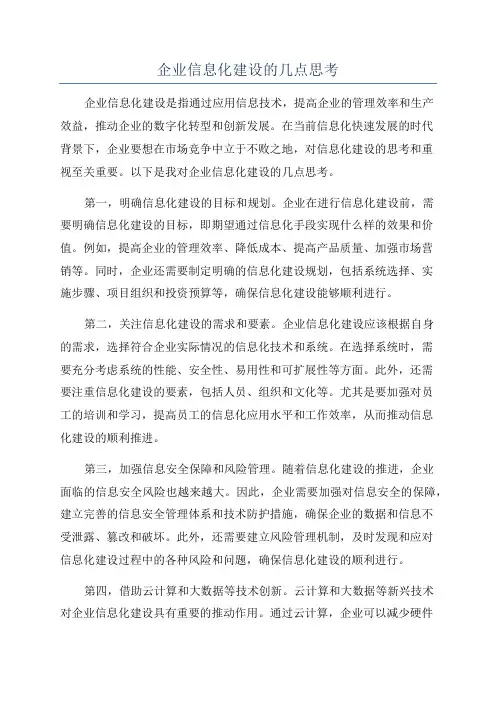 企业信息化建设的几点思考

企业信息化建设是指通过应用信息技术，提高企业的管理效率和生产效益，推动企业的数字化转型和创新发展。在当前信息化快速发展的时代背景下，企业要想在市场竞争中立于不败之地，对信息化建设的思考和重视至关重要。以下是我对企业信息化建设的几点思考。

第一，明确信息化建设的目标和规划。企业在进行信息化建设前，需要明确信息化建设的目标，即期望通过信息化手段实现什么样的效果和价值。例如，提高企业的管理效率、降低成本、提高产品质量、加强市场营销等。同时，企业还需要制定明确的信息化建设规划，包括系统选择、实施步骤、项目组织和投资预算等，确保信息化建设能够顺利进行。

第二，关注信息化建设的需求和要素。企业信息化建设应该根据自身的需求，选择符合企业实际情况的信息化技术和系统。在选择系统时，需要充分考虑系统的性能、安全性、易用性和可扩展性等方面。此外，还需要注重信息化建设的要素，包括人员、组织和文化等。尤其是要加强对员工的培训和学习，提高员工的信息化应用水平和工作效率，从而推动信息化建设的顺利推进。

第三，加强信息安全保障和风险管理。随着信息化建设的推进，企业面临的信息安全风险也越来越大。因此，企业需要加强对信息安全的保障，建立完善的信息安全管理体系和技术防护措施，确保企业的数据和信息不受泄露、篡改和破坏。此外，还需要建立风险管理机制，及时发现和应对信息化建设过程中的各种风险和问题，确保信息化建设的顺利进行。

第四，借助云计算和大数据等技术创新。云计算和大数据等新兴技术对企业信息化建设具有重要的推动作用。通过云计算，企业可以减少硬件